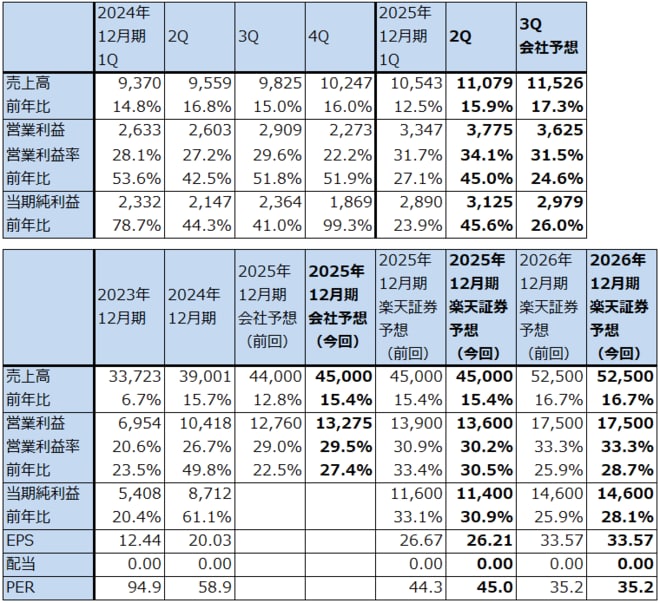 |  | 2024年12月期1Q | 2Q | 3Q | 4Q | 2025年12月期1Q | 2Q | 3Q会社予想 |
|---|---|---|---|---|---|---|---|
| 売上高 | 9,370 | 9,559 | 9,825 | 10,247 | 10,543 | 11,079 | 11,526 |
| 前年比 | 14.8% | 16.8% | 15.0% | 16.0% | 12.5% | 15.9% | 17.3% |
| 営業利益 | 2,633 | 2,603 | 2,909 | 2,273 | 3,347 | 3,775 | 3,625 |
| 営業利益率 | 28.1% | 27.2% | 29.6% | 22.2% | 31.7% | 34.1% | 31.5% |
| 前年比 | 53.6% | 42.5% | 51.8% | 51.9% | 27.1% | 45.0% | 24.6% |
| 当期純利益 | 2,332 | 2,147 | 2,364 | 1,869 | 2,890 | 3,125 | 2,979 |
| 前年比 | 78.7% | 44.3% | 41.0% | 99.3% | 23.9% | 45.6% | 26.0% |

|  | 2023年12月期 | 2024年12月期 | 2025年12月期会社予想(前回) | 2025年12月期会社予想(今回) | 2025年12月期楽天証券予想(前回) | 2025年12月期楽天証券予想(今回) | 2026年12月期楽天証券予想(前回) | 2026年12月期楽天証券予想(今回) |
|---|---|---|---|---|---|---|---|---|
| 売上高 | 33,723 | 39,001 | 44,000 | 45,000 | 45,000 | 45,000 | 52,500 | 52,500 |
| 前年比 | 6.7% | 15.7% | 12.8% | 15.4% | 15.4% | 15.4% | 16.7% | 16.7% |
| 営業利益 | 6,954 | 10,418 | 12,760 | 13,275 | 13,900 | 13,600 | 17,500 | 17,500 |
| 営業利益率 | 20.6% | 26.7% | 29.0% | 29.5% | 30.9% | 30.2% | 33.3% | 33.3% |
| 前年比 | 23.5% | 49.8% | 22.5% | 27.4% | 33.4% | 30.5% | 25.9% | 28.7% |
| 当期純利益 | 5,408 | 8,712 |  |  | 11,600 | 11,400 | 14,600 | 14,600 |
| 前年比 | 20.4% | 61.1% |  |  | 33.1% | 30.9% | 25.9% | 28.1% |
| EPS | 12.44 | 20.03 |  |  | 26.67 | 26.21 | 33.57 | 33.57 |
| 配当 | 0.00 | 0.00 |  |  | 0.00 | 0.00 | 0.00 | 0.00 |
| PER | 94.9 | 58.9 |  |  | 44.3 | 45.0 | 35.2 | 35.2 |